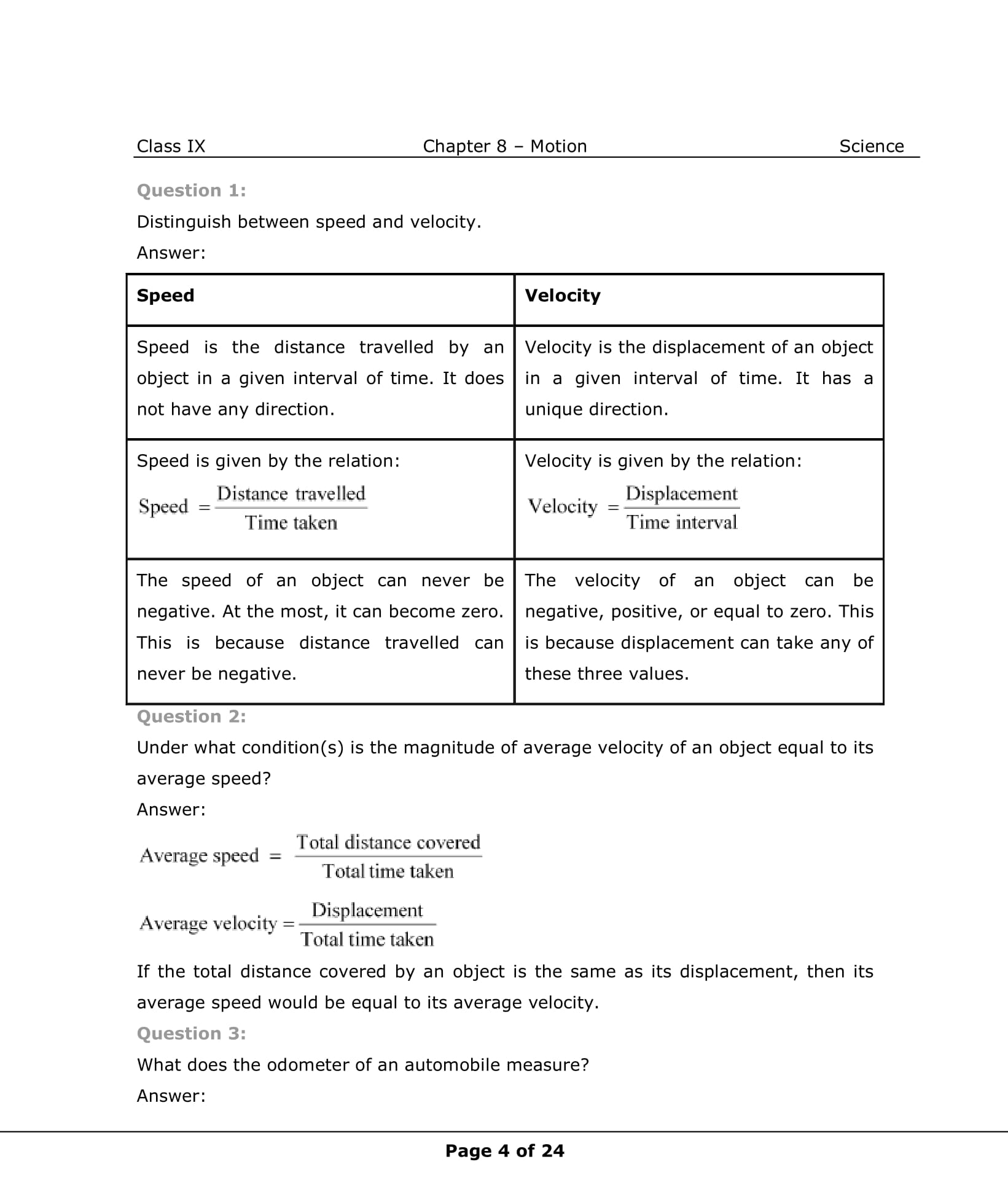 Class IX Chapter 8 – Motion Science

Question 1:

Distinguish between speed and velocity.

Answer:

| Speed | Velocity |
|---|---|
| Speed is the distance travelled by an object in a given interval of time. It does not have any direction. | Velocity is the displacement of an object in a given interval of time. It has a unique direction. |
| Speed is given by the relation: $\text{Speed} = \frac{\text{Distance travelled}}{\text{Time taken}}$ | Velocity is given by the relation: $\text{Velocity} = \frac{\text{Displacement}}{\text{Time interval}}$ |
| The speed of an object can never be negative. At the most, it can become zero. This is because distance travelled can never be negative. | The velocity of an object can be negative, positive, or equal to zero. This is because displacement can take any of these three values. |

Question 2:

Under what condition(s) is the magnitude of average velocity of an object equal to its average speed?

Answer:

$\text{Average speed} = \frac{\text{Total distance covered}}{\text{Total time taken}}$

$\text{Average velocity} = \frac{\text{Displacement}}{\text{Total time taken}}$

If the total distance covered by an object is the same as its displacement, then its average speed would be equal to its average velocity.

Question 3:

What does the odometer of an automobile measure?

Answer:

Page 4 of 24